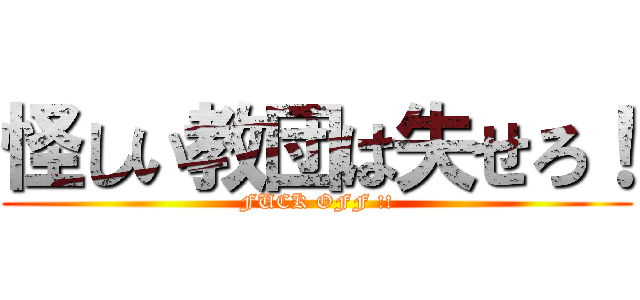 怪しい教団は失せろ！
FUCK OFF !!